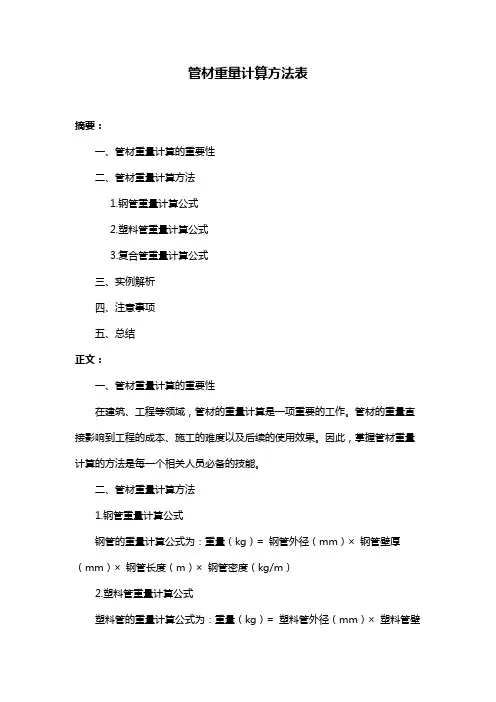 管材重量计算方法表

摘要：

一、管材重量计算的重要性

二、管材重量计算方法

1.钢管重量计算公式

2.塑料管重量计算公式

3.复合管重量计算公式

三、实例解析

四、注意事项

五、总结

正文：

一、管材重量计算的重要性

在建筑、工程等领域，管材的重量计算是一项重要的工作。管材的重量直接影响到工程的成本、施工的难度以及后续的使用效果。因此，掌握管材重量计算的方法是每一个相关人员必备的技能。

二、管材重量计算方法

1.钢管重量计算公式

钢管的重量计算公式为：重量（kg）= 钢管外径（mm）× 钢管壁厚（mm）× 钢管长度（m）× 钢管密度（kg/m）

2.塑料管重量计算公式

塑料管的重量计算公式为：重量（kg）= 塑料管外径（mm）× 塑料管壁